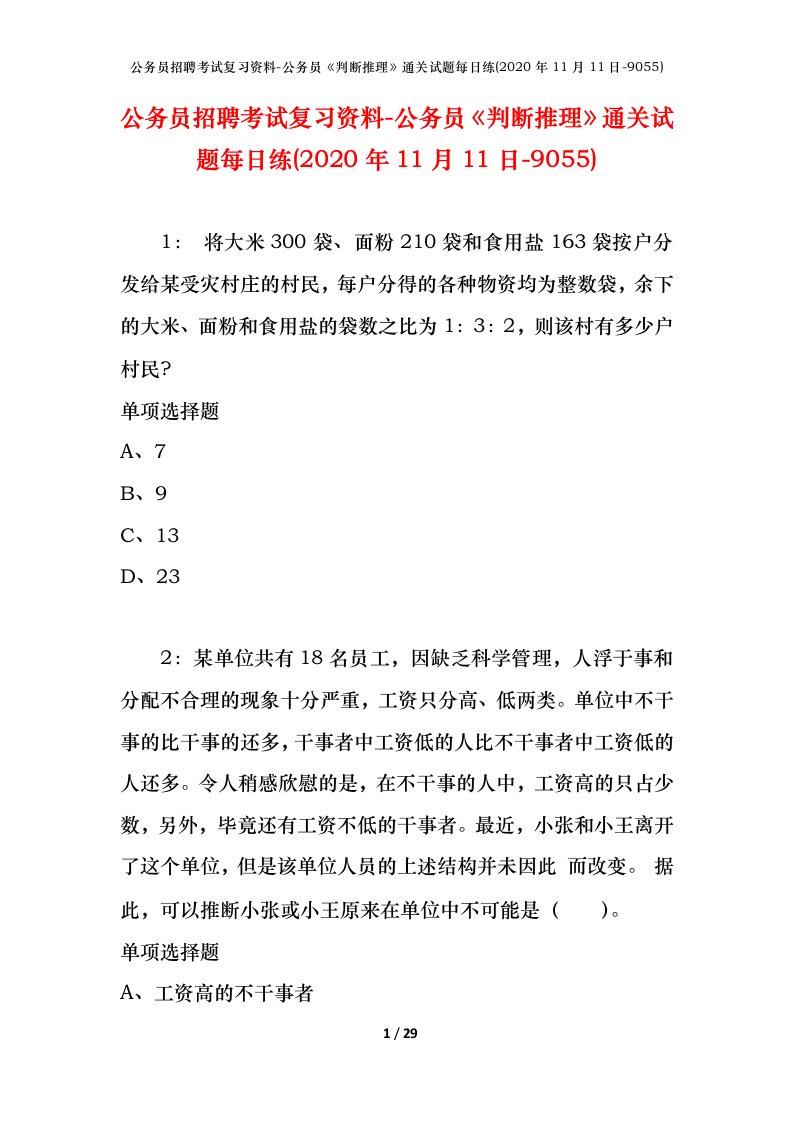 公务员招聘考试复习资料-公务员《判断推理》通关试题每日练(2020 年 11 月 11 日-9055)

公务员招聘考试复习资料-公务员《判断推理》通关试题每日练(2020 年 11 月 11 日-9055)

1： 将大米 300 袋、面粉 210 袋和食用盐 163 袋按户分发给某受灾村庄的村民，每户分得的各种物资均为整数袋，余下的大米、面粉和食用盐的袋数之比为 1：3：2，则该村有多少户村民?

单项选择题

A、7

B、9

C、13

D、23

2：某单位共有 18 名员工，因缺乏科学管理，人浮于事和分配不合理的现象十分严重，工资只分高、低两类。单位中不干事的比干事的还多，干事者中工资低的人比不干事者中工资低的人还多。令人稍感欣慰的是，在不干事的人中，工资高的只占少数，另外，毕竟还有工资不低的干事者。最近，小张和小王离开了这个单位，但是该单位人员的上述结构并未因此 而改变。 据此，可以推断小张或小王原来在单位中不可能是（　　）。

单项选择题

A、工资高的不干事者

1 / 29